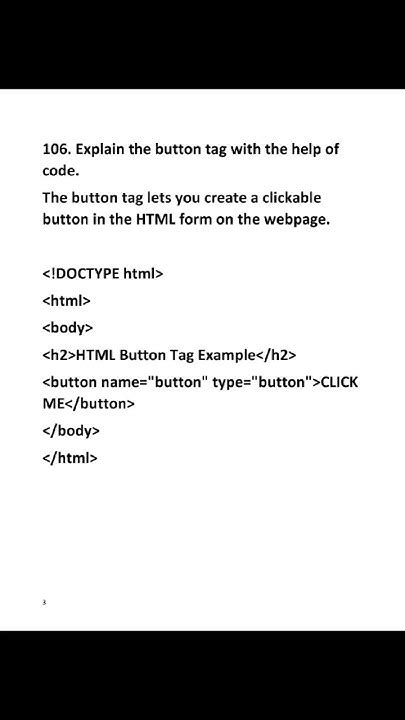 106. Explain the button tag with the help of code.

The button tag lets you create a clickable button in the HTML form on the webpage.

<!DOCTYPE html>

<html>

<body>

<h2>HTML Button Tag Example</h2>

<button name="button" type="button">CLICK ME</button>

</body>

</html>

3